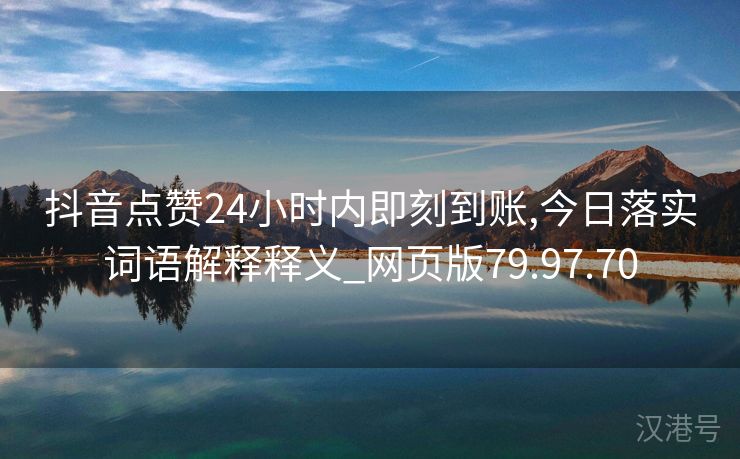 抖音点赞24小时内即刻到账,今日落实词语解释释义_网页版79.97.70

汉港号